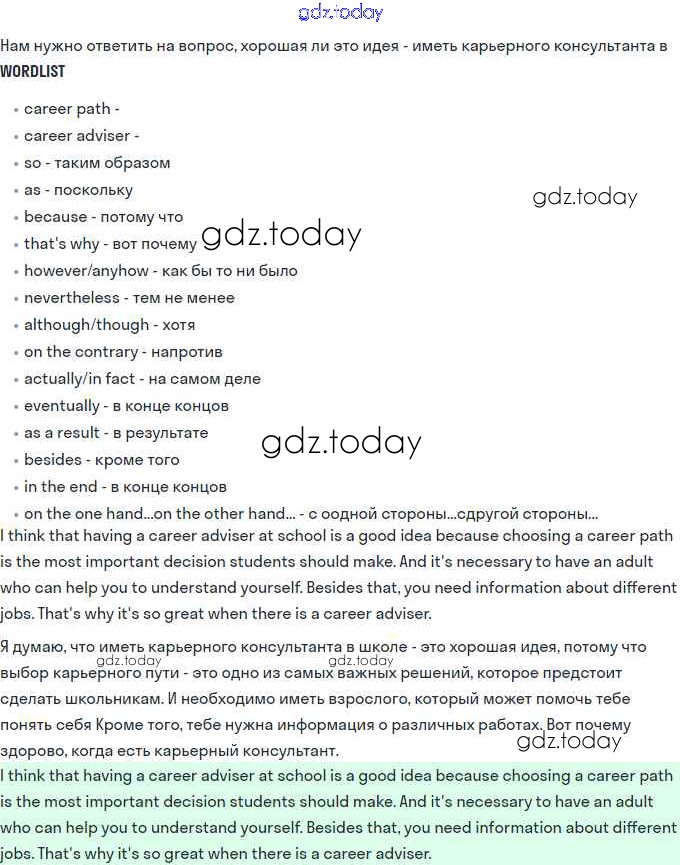 gdz.today

Нам нужно ответить на вопрос, хорошая ли это идея - иметь карьерного консультанта в

WORDLIST

- career path -
- career adviser -
- so - таким образом
- as - поскольку
- because - потому что
- that's why - вот почему
- however/anyhow - как бы то ни было
- nevertheless - тем не менее
- although/though - хотя
- on the contrary - напротив
- actually/in fact - на самом деле
- eventually - в конце концов
- as a result - в результате
- besides - кроме того
- in the end - в конце концов
- on the one hand...on the other hand... - с оодной стороны...сдругой стороны...

gdz.today

gdz.today

gdz.today

I think that having a career adviser at school is a good idea because choosing a career path is the most important decision students should make. And it's necessary to have an adult who can help you to understand yourself. Besides that, you need information about different jobs. That's why it's so great when there is a career adviser.

Я думаю, что иметь карьерного консультанта в школе - это хорошая идея, потому что выбор карьерного пути - это одно из самых важных решений, которое предстоит сделать школьникам. И необходимо иметь взрослого, который может помочь тебе понять себя Кроме того, тебе нужна информация о различных работах. Вот почему здорово, когда есть карьерный консультант.

gdz.today

gdz.today

gdz.today

I think that having a career adviser at school is a good idea because choosing a career path is the most important decision students should make. And it's necessary to have an adult who can help you to understand yourself. Besides that, you need information about different jobs. That's why it's so great when there is a career adviser.